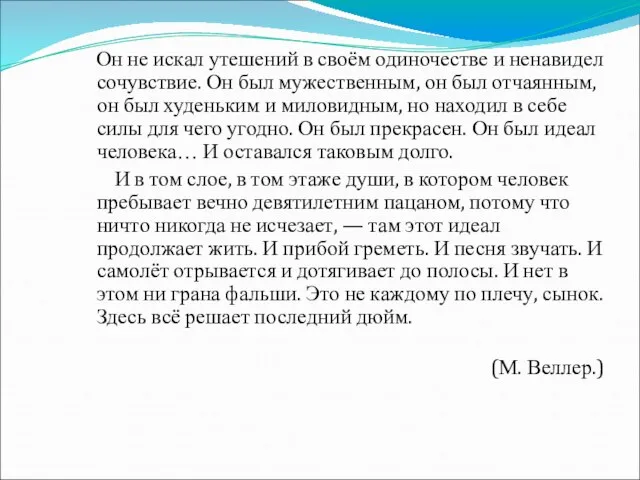 Он не искал утешений в своём одиночестве и ненавидел сочувствие. Он был мужественным, он был отчаянным, он был худеньким и миловидным, но находил в себе силы для чего угодно. Он был прекрасен. Он был идеал человека… И оставался таковым долго.

И в том слое, в том этаже души, в котором человек пребывает вечно девятилетним пацаном, потому что ничто никогда не исчезает, — там этот идеал продолжает жить. И прибой греметь. И песня звучать. И самолёт отрывается и дотягивает до полосы. И нет в этом ни грана фальши. Это не каждому по плечу, сынок. Здесь всё решает последний дюйм.

(М. Веллер.)